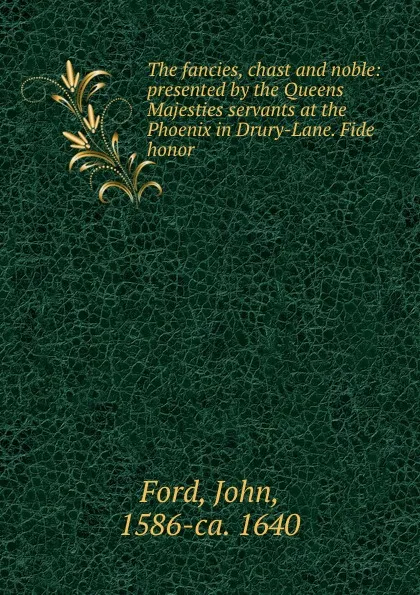 The fancies, chast and noble: presented by the Queens Majesties servants at the Phoenix in Drury-Lane. Fide honor

Ford, John,
1586-ca. 1640